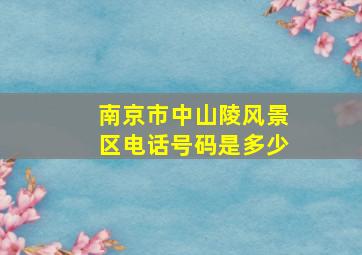 南京市中山陵风景区电话号码是多少